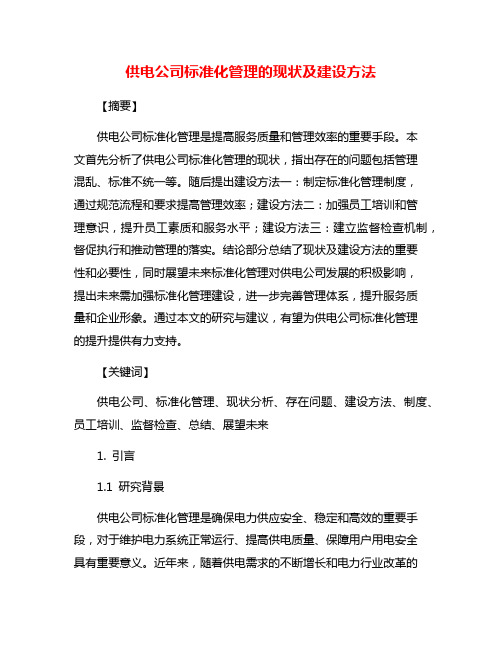 供电公司标准化管理的现状及建设方法

【摘要】

供电公司标准化管理是提高服务质量和管理效率的重要手段。本文首先分析了供电公司标准化管理的现状，指出存在的问题包括管理混乱、标准不统一等。随后提出建设方法一：制定标准化管理制度，通过规范流程和要求提高管理效率；建设方法二：加强员工培训和管理意识，提升员工素质和服务水平；建设方法三：建立监督检查机制，督促执行和推动管理的落实。结论部分总结了现状及建设方法的重要性和必要性，同时展望未来标准化管理对供电公司发展的积极影响，提出未来需加强标准化管理建设，进一步完善管理体系，提升服务质量和企业形象。通过本文的研究与建议，有望为供电公司标准化管理的提升提供有力支持。

【关键词】

供电公司、标准化管理、现状分析、存在问题、建设方法、制度、员工培训、监督检查、总结、展望未来

1. 引言

1.1 研究背景

供电公司标准化管理是确保电力供应安全、稳定和高效的重要手段，对于维护电力系统正常运行、提高供电质量、保障用户用电安全具有重要意义。近年来，随着供电需求的不断增长和电力行业改革的